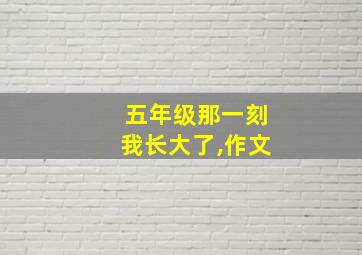 五年级那一刻
我长大了,作文